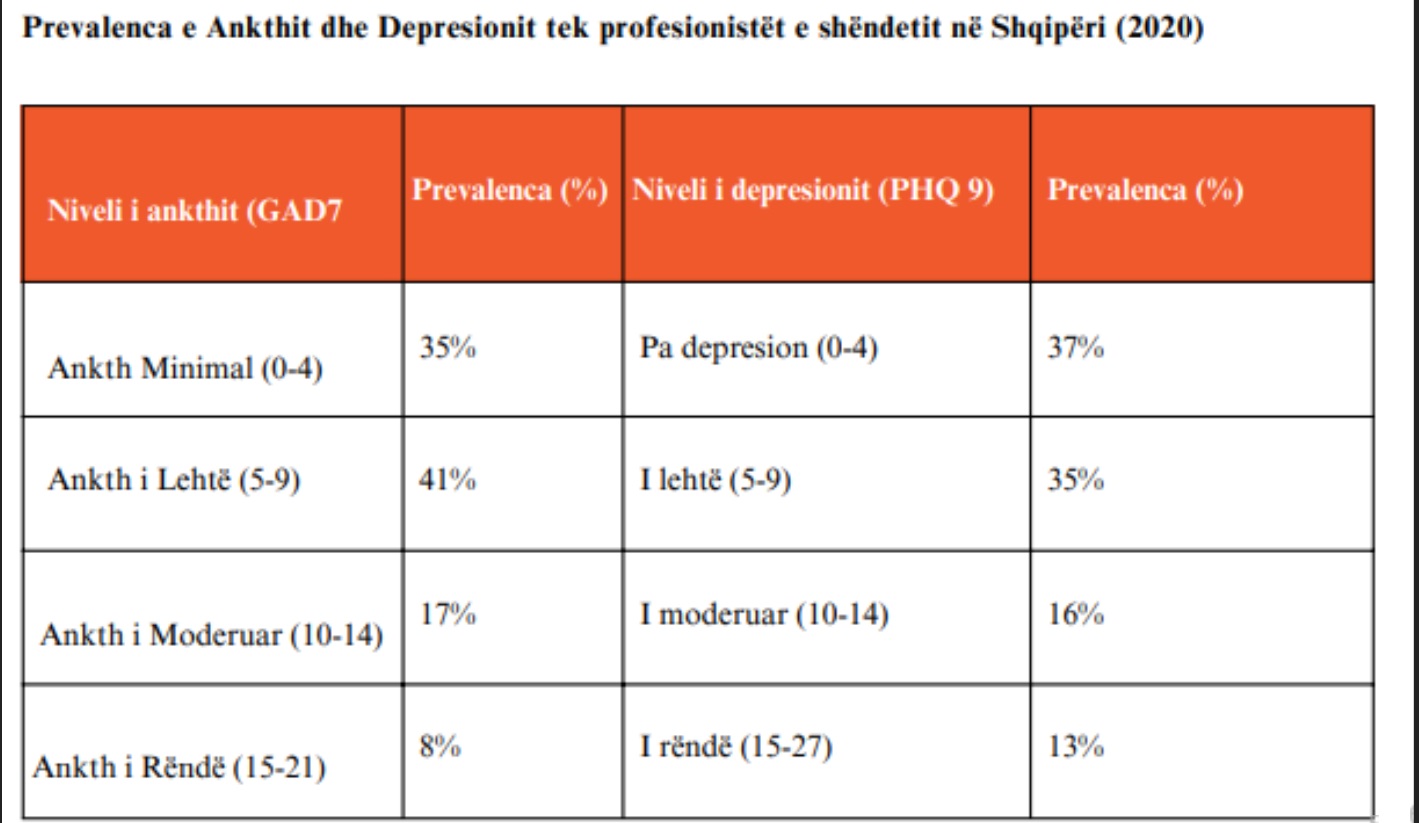 Prevalenca e Ankthit dhe Depresionit tek profesionistët e shëndetit në Shqipëri (2020)

| Niveli i ankthit (GAD7 | Prevalenca (%) | Niveli i depresionit (PHQ 9) | Prevalenca (%) |
|---|---|---|---|
| Ankth Minimal (0-4) | 35% | Pa depresion (0-4) | 37% |
| Ankth i Lehtë (5-9) | 41% | I lehtë (5-9) | 35% |
| Ankth i Moderuar (10-14) | 17% | I moderuar (10-14) | 16% |
| Ankth i Rëndë (15-21) | 8% | I rëndë (15-27) | 13% |